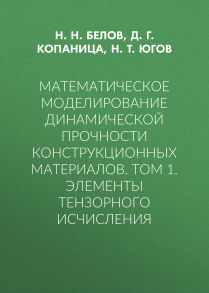 Н. Н. БЕЛОВ, Д. Г. КОПАНИЦА, Н. Т. ЮГОВ

МАТЕМАТИЧЕСКОЕ МОДЕЛИРОВАНИЕ ДИНАМИЧЕСКОЙ ПРОЧНОСТИ КОНСТРУКЦИОННЫХ МАТЕРИАЛОВ. ТОМ 1. ЭЛЕМЕНТЫ ТЕНЗОРНОГО ИСЧИСЛЕНИЯ